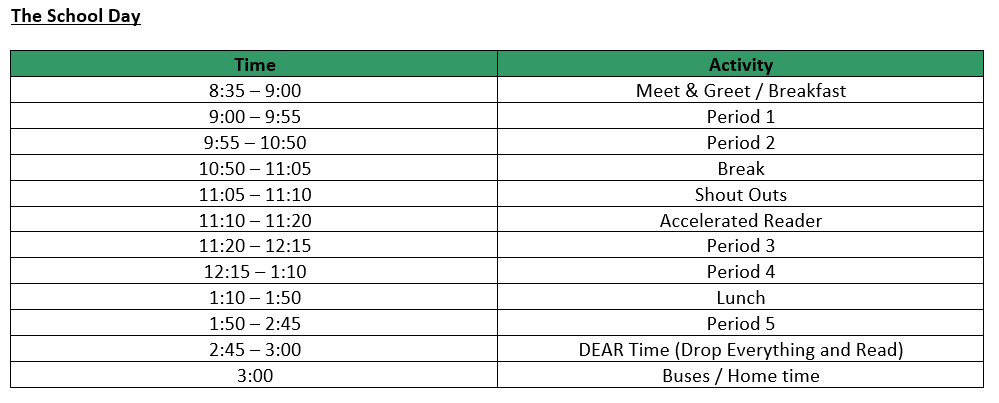 The School Day

| Time | Activity |
|---|---|
| 8:35 – 9:00 | Meet & Greet / Breakfast |
| 9:00 – 9:55 | Period 1 |
| 9:55 – 10:50 | Period 2 |
| 10:50 – 11:05 | Break |
| 11:05 – 11:10 | Shout Outs |
| 11:10 – 11:20 | Accelerated Reader |
| 11:20 – 12:15 | Period 3 |
| 12:15 – 1:10 | Period 4 |
| 1:10 – 1:50 | Lunch |
| 1:50 – 2:45 | Period 5 |
| 2:45 – 3:00 | DEAR Time (Drop Everything and Read) |
| 3:00 | Buses / Home time |